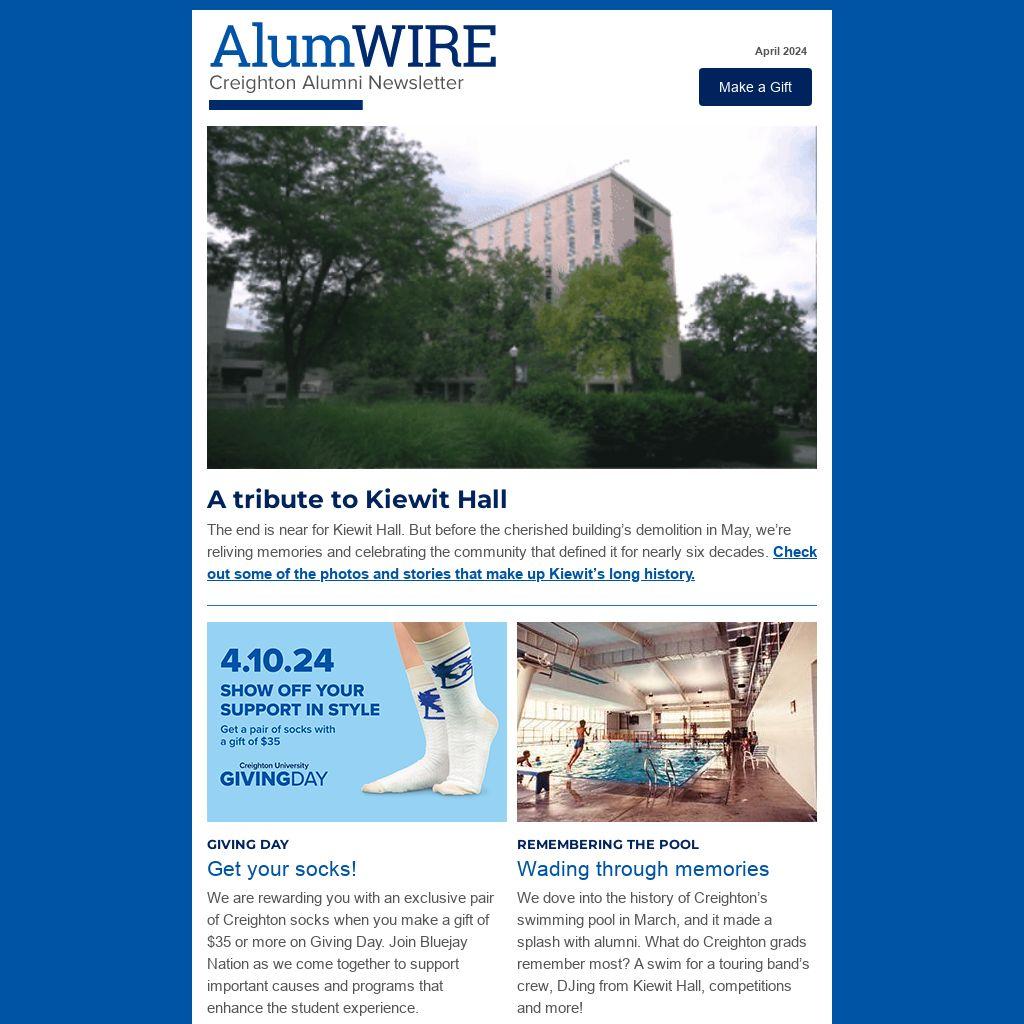 AlumWIRE
Creighton Alumni Newsletter

April 2024

Make a Gift

A tribute to Kiewit Hall

The end is near for Kiewit Hall. But before the cherished building's demolition in May, we're reliving memories and celebrating the community that defined it for nearly six decades. Check out some of the photos and stories that make up Kiewit's long history.

4.10.24
SHOW OFF YOUR SUPPORT IN STYLE
Get a pair of socks with a gift of $35
Creighton University
GIVINGDAY

GIVING DAY
Get your socks!
We are rewarding you with an exclusive pair of Creighton socks when you make a gift of $35 or more on Giving Day. Join Bluejay Nation as we come together to support important causes and programs that enhance the student experience.

REMEMBERING THE POOL
Wading through memories
We dove into the history of Creighton's swimming pool in March, and it made a splash with alumni. What do Creighton grads remember most? A swim for a touring band's crew, DJing from Kiewit Hall, competitions and more!